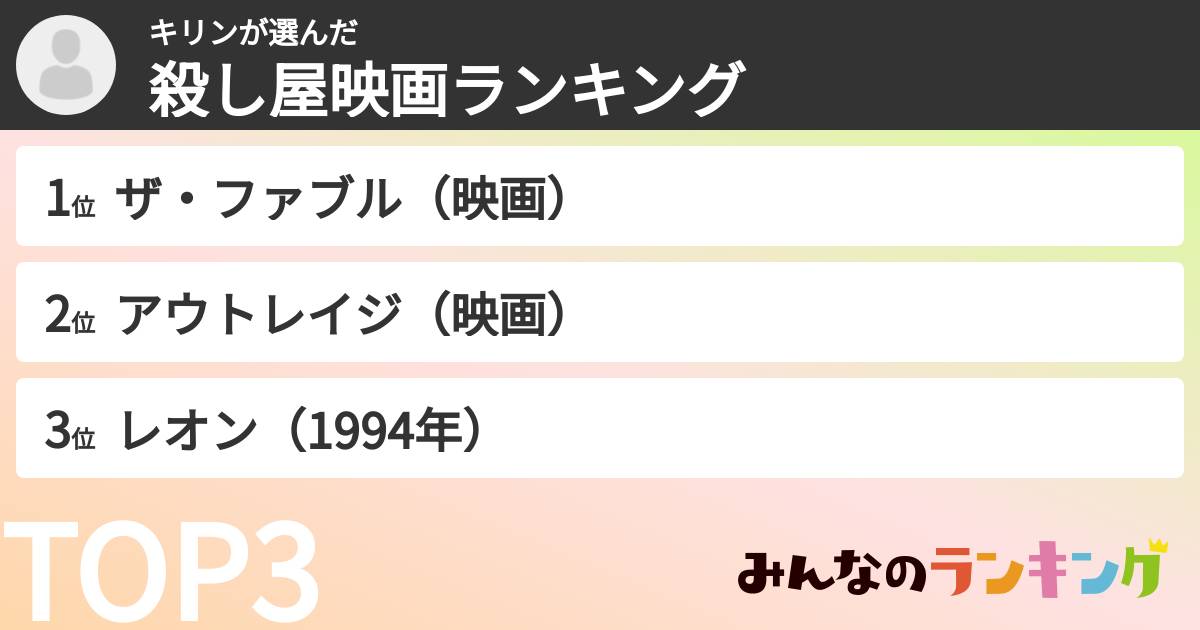 キリンが選んだ
殺し屋映画ランキング

1位 ザ・ファブル（映画）

2位 アウトレイジ（映画）

3位 レオン（1994年）

TOP3

みんなのランキング